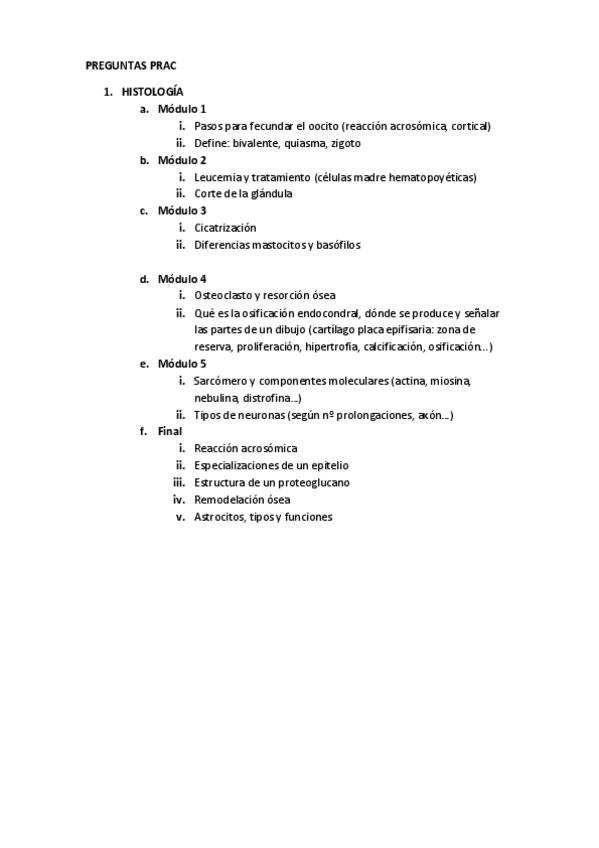 PREGUNTAS PRAC

1. HISTOLOGÍA
a. Módulo 1
i. Pasos para fecundar el oocito (reacción acrosómica, cortical)
ii. Define: bivalente, quiasma, zigoto
b. Módulo 2
i. Leucemia y tratamiento (células madre hematopoyéticas)
ii. Corte de la glándula
c. Módulo 3
i. Cicatrización
ii. Diferencias mastocitos y basófilos

d. Módulo 4
i. Osteoclasto y resorción ósea
ii. Qué es la osificación endocondral, dónde se produce y señalar las partes de un dibujo (cartílago placa epifisaria: zona de reserva, proliferación, hipertrofia, calcificación, osificación…)
e. Módulo 5
i. Sarcómero y componentes moleculares (actina, miosina, nebulina, distrofina…)
ii. Tipos de neuronas (según nº prolongaciones, axón…)
f. Final
i. Reacción acrosómica
ii. Especializaciones de un epitelio
iii. Estructura de un proteoglucano
iv. Remodelación ósea
v. Astrocitos, tipos y funciones